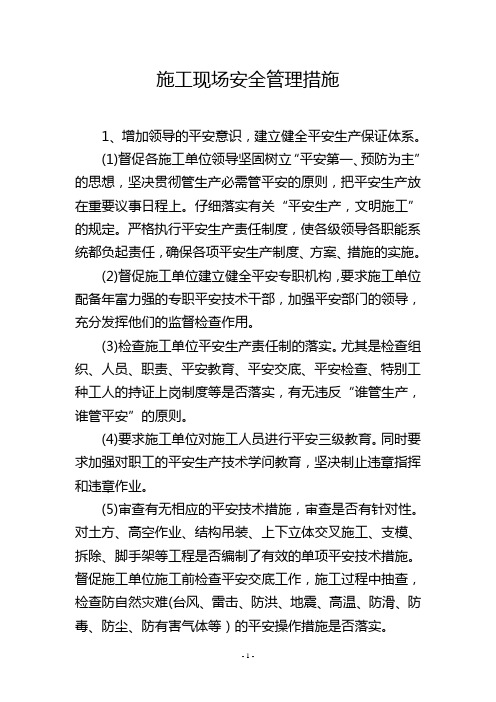 施工现场安全管理措施

1、增加领导的平安意识，建立健全平安生产保证体系。

(1)督促各施工单位领导坚固树立“平安第一、预防为主”的思想，坚决贯彻管生产必需管平安的原则，把平安生产放在重要议事日程上。仔细落实有关“平安生产，文明施工”的规定。严格执行平安生产责任制度，使各级领导各职能系统都负起责任，确保各项平安生产制度、方案、措施的实施。

(2)督促施工单位建立健全平安专职机构，要求施工单位配备年富力强的专职平安技术干部，加强平安部门的领导，充分发挥他们的监督检查作用。

(3)检查施工单位平安生产责任制的落实。尤其是检查组织、人员、职责、平安教育、平安交底、平安检查、特别工种工人的持证上岗制度等是否落实，有无违反“谁管生产，谁管平安”的原则。

(4)要求施工单位对施工人员进行平安三级教育。同时要求加强对职工的平安生产技术学问教育，坚决制止违章指挥和违章作业。

(5)审查有无相应的平安技术措施，审查是否有针对性。对土方、高空作业、结构吊装、上下立体交叉施工、支模、拆除、脚手架等工程是否编制了有效的单项平安技术措施。督促施工单位施工前检查平安交底工作，施工过程中抽查，检查防自然灾难(台风、雷击、防洪、地震、高温、防滑、防毒、防尘、防有害气体等）的平安操作措施是否落实。

- 1 -